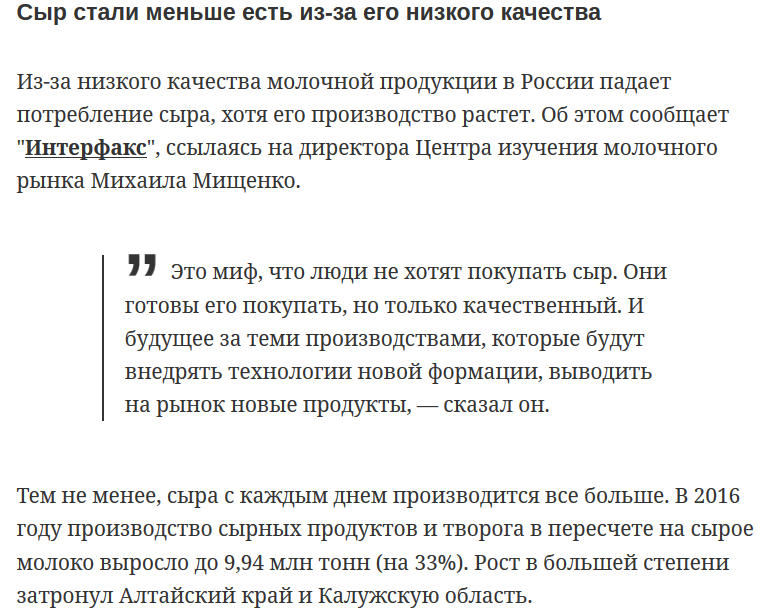 Сыр стали меньше есть из-за его низкого качества

Из-за низкого качества молочной продукции в России падает потребление сыра, хотя его производство растет. Об этом сообщает "Интерфакс", ссылаясь на директора Центра изучения молочного рынка Михаила Мищенко.

Это миф, что люди не хотят покупать сыр. Они готовы его покупать, но только качественный. И будущее за теми производствами, которые будут внедрять технологии новой формации, выводить на рынок новые продукты, — сказал он.

Тем не менее, сыра с каждым днем производится все больше. В 2016 году производство сырных продуктов и творога в пересчете на сырое молоко выросло до 9,94 млн тонн (на 33%). Рост в большей степени затронул Алтайский край и Калужскую область.